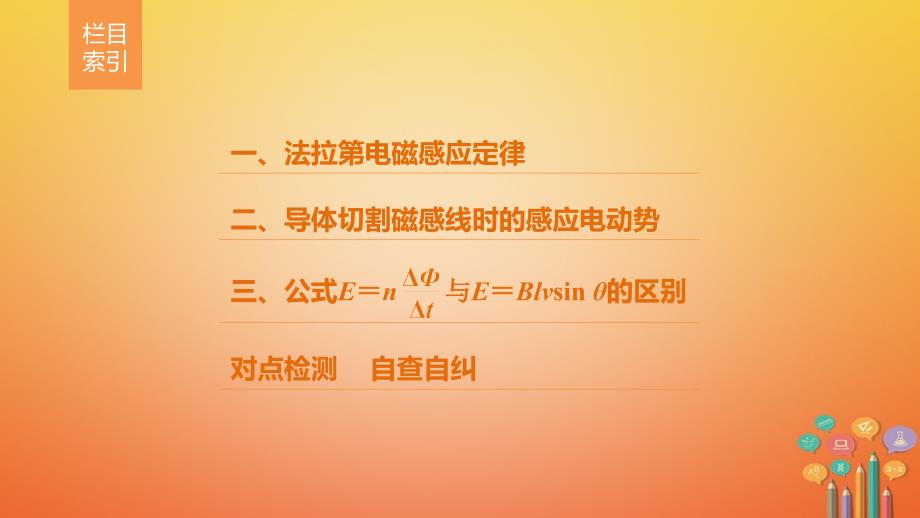 栏目索引

一、法拉第电磁感应定律

二、导体切割磁感线时的感应电动势

三、公式$E=n\frac{\Delta\Phi}{\Delta t}$与$E=Blv\sin\theta$的区别

对点检测　自查自纠